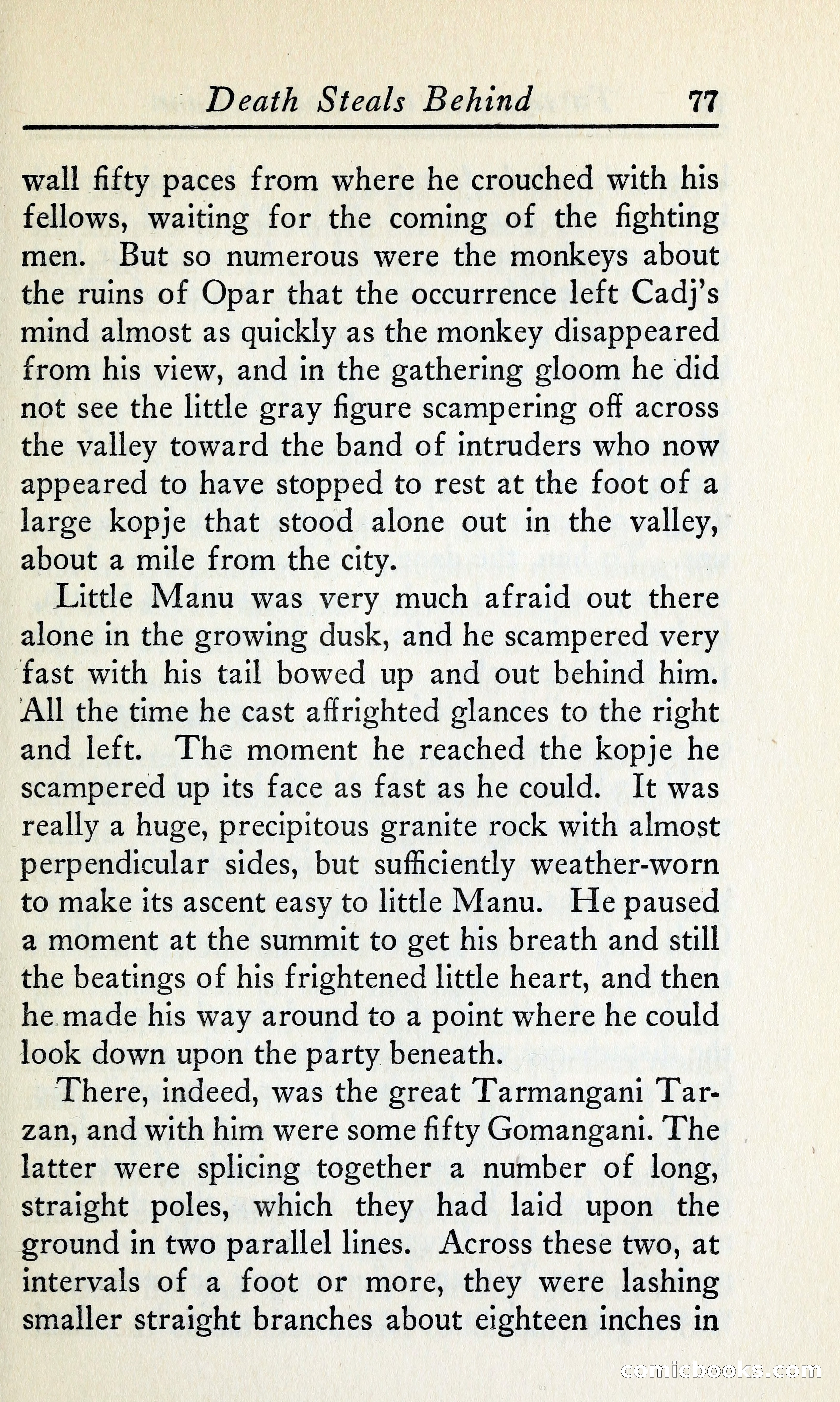 Death Steals Behind 77

wall fifty paces from where he crouched with his fellows, waiting for the coming of the fighting men. But so numerous were the monkeys about the ruins of Opar that the occurrence left Cadj's mind almost as quickly as the monkey disappeared from his view, and in the gathering gloom he did not see the little gray figure scampering off across the valley toward the band of intruders who now appeared to have stopped to rest at the foot of a large kopje that stood alone out in the valley, about a mile from the city.

Little Manu was very much afraid out there alone in the growing dusk, and he scampered very fast with his tail bowed up and out behind him. All the time he cast affrighted glances to the right and left. The moment he reached the kopje he scampered up its face as fast as he could. It was really a huge, precipitous granite rock with almost perpendicular sides, but sufficiently weather-worn to make its ascent easy to little Manu. He paused a moment at the summit to get his breath and still the beatings of his frightened little heart, and then he made his way around to a point where he could look down upon the party beneath.

There, indeed, was the great Tarmangani Tarzan, and with him were some fifty Gomangani. The latter were splicing together a number of long, straight poles, which they had laid upon the ground in two parallel lines. Across these two, at intervals of a foot or more, they were lashing smaller straight branches about eighteen inches in

comicbooks.com